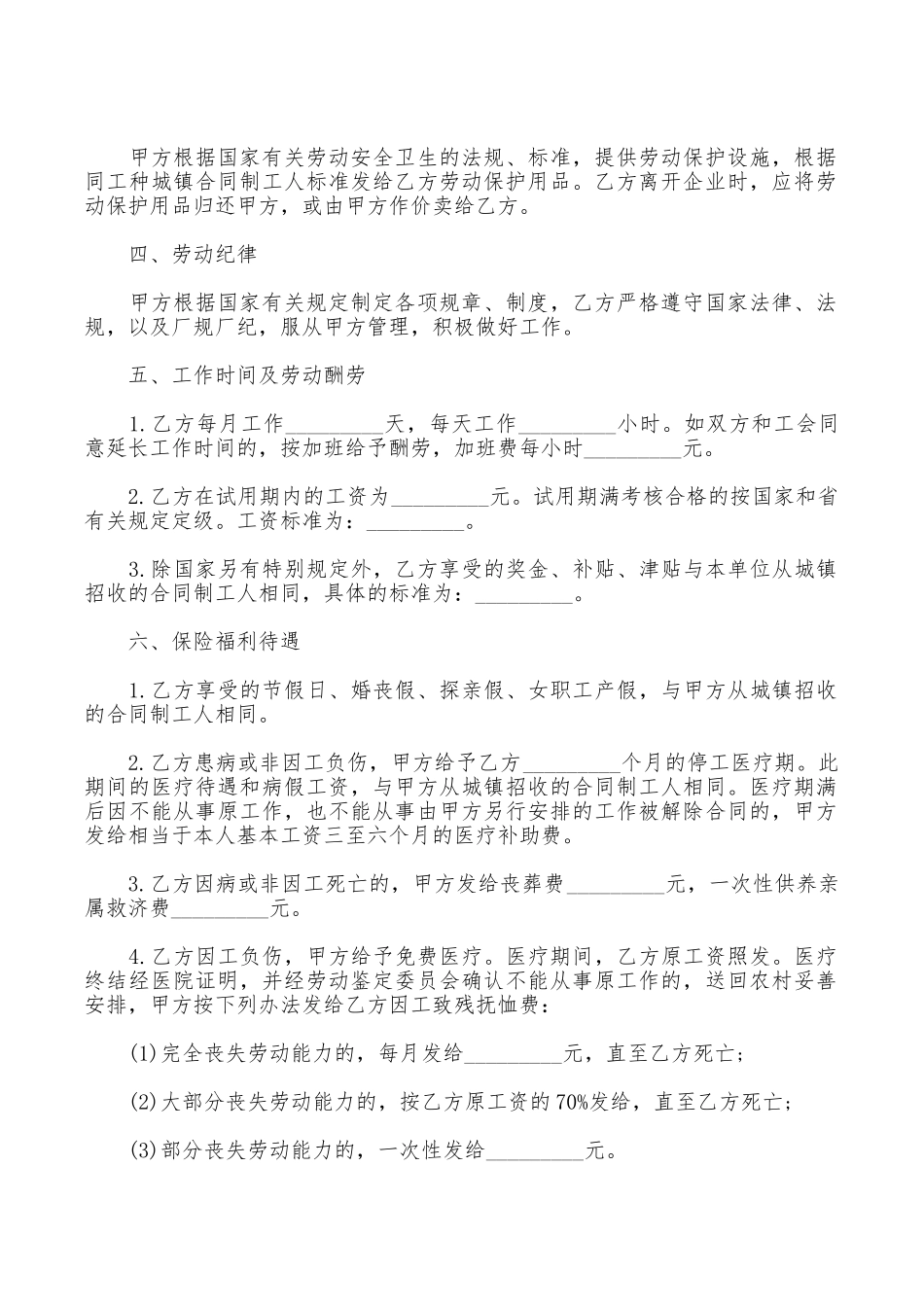 甲方根据国家有关劳动安全卫生的法规、标准，提供劳动保护设施，根据同工种城镇合同制工人标准发给乙方劳动保护用品。乙方离开企业时，应将劳动保护用品归还甲方，或由甲方作价卖给乙方。

四、劳动纪律

甲方根据国家有关规定制定各项规章、制度，乙方严格遵守国家法律、法规，以及厂规厂纪，服从甲方管理，积极做好工作。

五、工作时间及劳动酬劳

1.乙方每月工作_________天，每天工作_________小时。如双方和工会同意延长工作时间的，按加班给予酬劳，加班费每小时_________元。

2.乙方在试用期内的工资为_________元。试用期满考核合格的按国家和省有关规定定级。工资标准为：_________。

3.除国家另有特别规定外，乙方享受的奖金、补贴、津贴与本单位从城镇招收的合同制工人相同，具体的标准为：_________。

六、保险福利待遇

1.乙方享受的节假日、婚丧假、探亲假、女职工产假，与甲方从城镇招收的合同制工人相同。

2.乙方患病或非因工负伤，甲方给予乙方_________个月的停工医疗期。此期间的医疗待遇和病假工资，与甲方从城镇招收的合同制工人相同。医疗期满后因不能从事原工作，也不能从事由甲方另行安排的工作被解除合同的，甲方发给相当于本人基本工资三至六个月的医疗补助费。

3.乙方因病或非因工死亡的，甲方发给丧葬费_________元，一次性供养亲属救济费_________元。

4.乙方因工负伤，甲方给予免费医疗。医疗期间，乙方原工资照发。医疗终结经医院证明，并经劳动鉴定委员会确认不能从事原工作的，送回农村妥善安排，甲方按下列办法发给乙方因工致残抚恤费：

(1)完全丧失劳动能力的，每月发给_________元，直至乙方死亡;

(2)大部分丧失劳动能力的，按乙方原工资的70%发给，直至乙方死亡;

(3)部分丧失劳动能力的，一次性发给_________元。